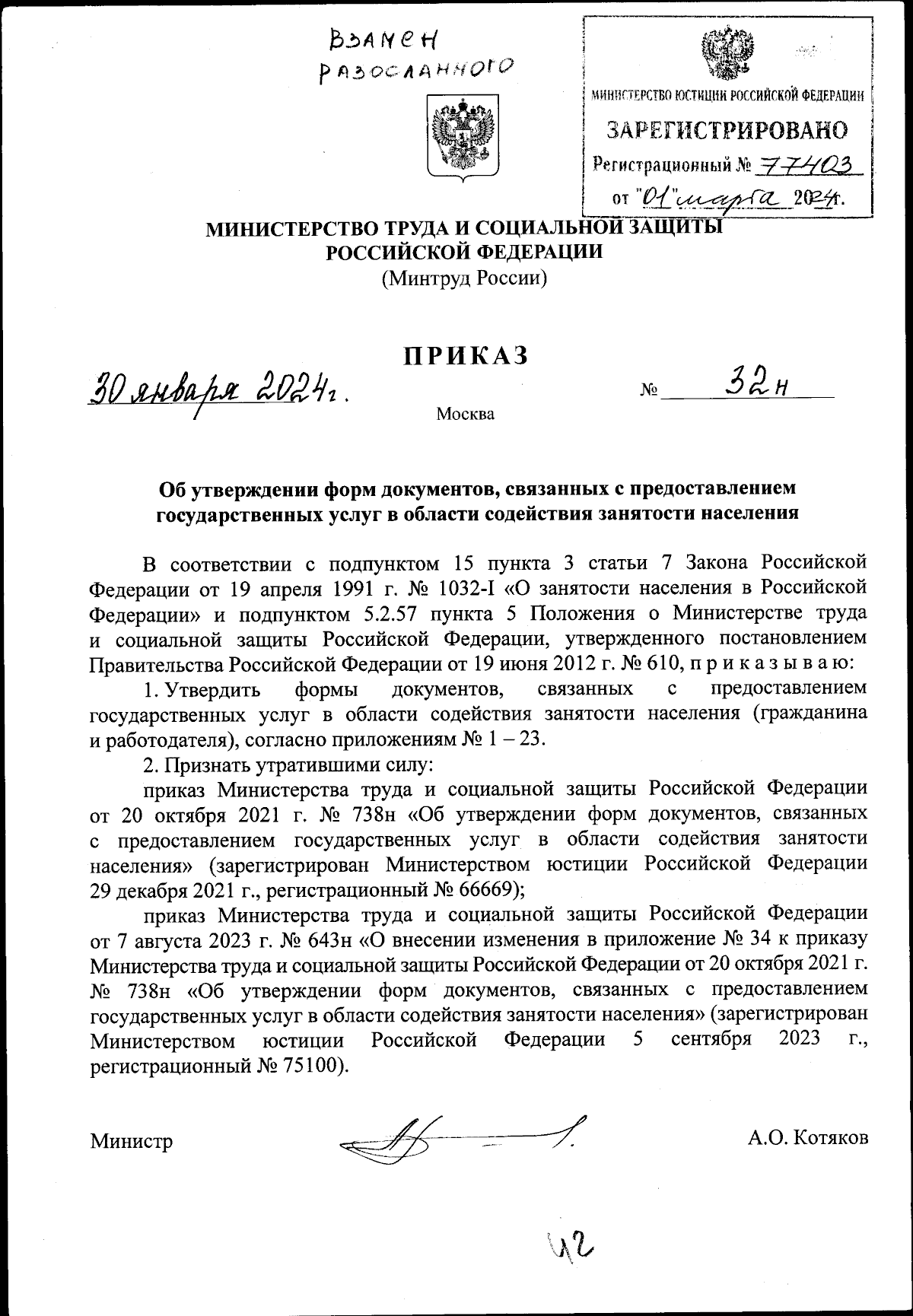 ВЗАМЕН РАЗОСЛАННОГО

МИНИСТЕРСТВО ЮСТИЦИИ РОССИЙСКОЙ ФЕДЕРАЦИИ
ЗАРЕГИСТРИРОВАНО
Регистрационный № 77403
от "01" марта 2024г.

МИНИСТЕРСТВО ТРУДА И СОЦИАЛЬНОЙ ЗАЩИТЫ РОССИЙСКОЙ ФЕДЕРАЦИИ
(Минтруд России)

ПРИКАЗ

30 января 2024г. № 32н

Москва

Об утверждении форм документов, связанных с предоставлением государственных услуг в области содействия занятости населения

В соответствии с подпунктом 15 пункта 3 статьи 7 Закона Российской Федерации от 19 апреля 1991 г. № 1032-I «О занятости населения в Российской Федерации» и подпунктом 5.2.57 пункта 5 Положения о Министерстве труда и социальной защиты Российской Федерации, утвержденного постановлением Правительства Российской Федерации от 19 июня 2012 г. № 610, п р и к а з ы в а ю:

1. Утвердить формы документов, связанных с предоставлением государственных услуг в области содействия занятости населения (гражданина и работодателя), согласно приложениям № 1 – 23.

2. Признать утратившими силу:

приказ Министерства труда и социальной защиты Российской Федерации от 20 октября 2021 г. № 738н «Об утверждении форм документов, связанных с предоставлением государственных услуг в области содействия занятости населения» (зарегистрирован Министерством юстиции Российской Федерации 29 декабря 2021 г., регистрационный № 66669);

приказ Министерства труда и социальной защиты Российской Федерации от 7 августа 2023 г. № 643н «О внесении изменения в приложение № 34 к приказу Министерства труда и социальной защиты Российской Федерации от 20 октября 2021 г. № 738н «Об утверждении форм документов, связанных с предоставлением государственных услуг в области содействия занятости населения» (зарегистрирован Министерством юстиции Российской Федерации 5 сентября 2023 г., регистрационный № 75100).

Министр А.О. Котяков

42